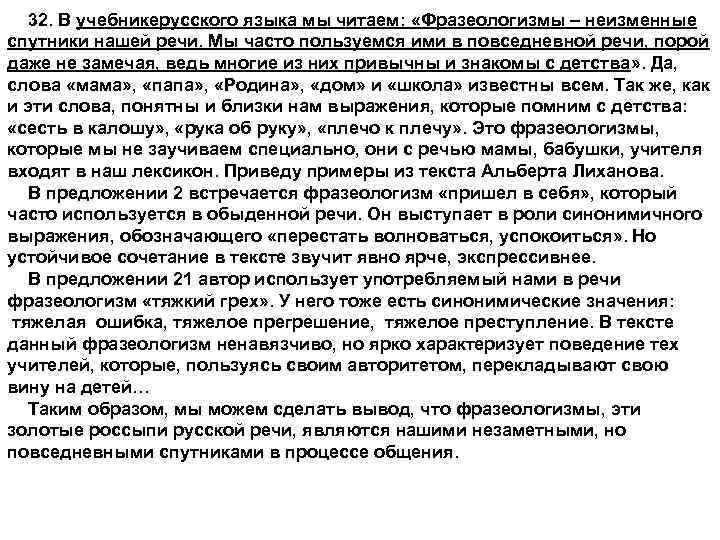 32. В учебникерусского языка мы читаем: «Фразеологизмы – неизменные спутники нашей речи. Мы часто пользуемся ими в повседневной речи, порой даже не замечая, ведь многие из них привычны и знакомы с детства». Да, слова «мама», «папа», «Родина», «дом» и «школа» известны всем. Так же, как и эти слова, понятны и близки нам выражения, которые помним с детства: «сесть в калошу», «рука об руку», «плечо к плечу». Это фразеологизмы, которые мы не заучиваем специально, они с речью мамы, бабушки, учителя входят в наш лексикон. Приведу примеры из текста Альберта Лиханова.

В предложении 2 встречается фразеологизм «пришел в себя», который часто используется в обыденной речи. Он выступает в роли синонимичного выражения, обозначающего «перестать волноваться, успокоиться». Но устойчивое сочетание в тексте звучит явно ярче, экспрессивнее.

В предложении 21 автор использует употребляемый нами в речи фразеологизм «тяжкий грех». У него тоже есть синонимические значения: тяжелая ошибка, тяжелое прегрешение, тяжелое преступление. В тексте данный фразеологизм ненавязчиво, но ярко характеризует поведение тех учителей, которые, пользуясь своим авторитетом, перекладывают свою вину на детей…

Таким образом, мы можем сделать вывод, что фразеологизмы, эти золотые россыпи русской речи, являются нашими незаметными, но повседневными спутниками в процессе общения.